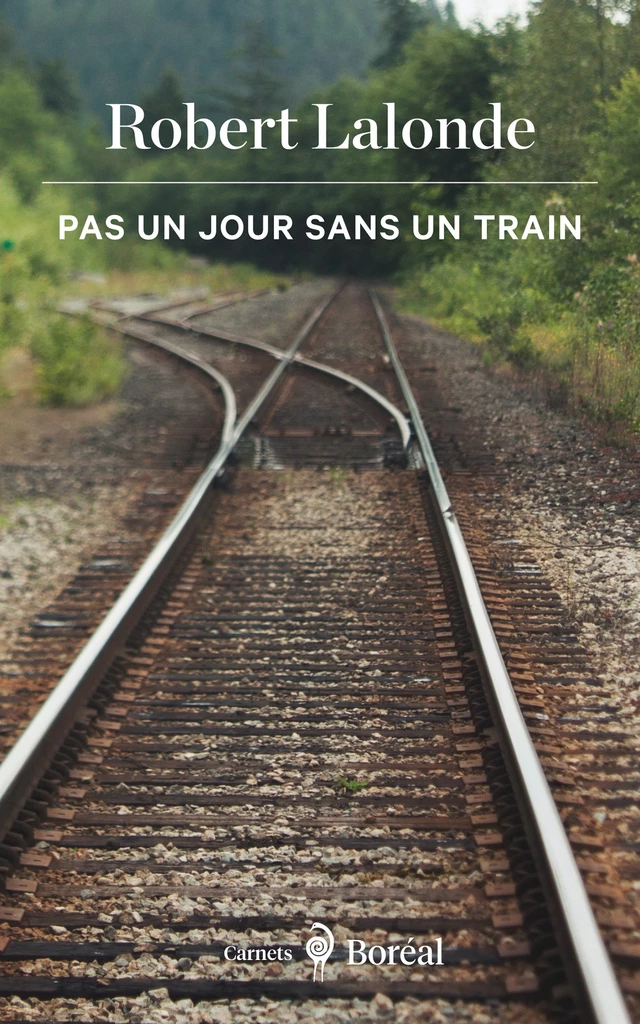 Robert Lalonde

PAS UN JOUR SANS UN TRAIN

Carnets Boréal